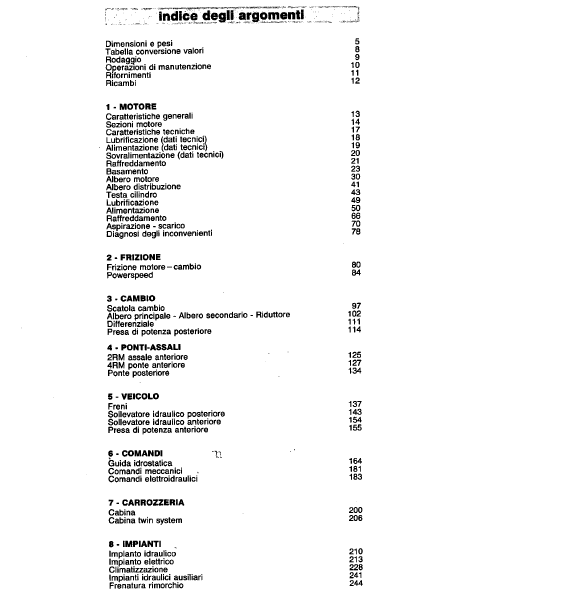 indice degli argomenti

Dimensioni e pesi 5
Tabella conversione valori 8
Rodaggio 9
Operazioni di manutenzione 10
Rifornimenti 11
Ricambi 12

1 - MOTORE
Caratteristiche generali 13
Sezioni motore 14
Caratteristiche tecniche 17
Lubrificazione (dati tecnici) 18
Alimentazione (dati tecnici) 19
Sovralimentazione (dati tecnici) 20
Raffreddamento 21
Basamento 23
Albero motore 30
Albero distribuzione 41
Testa cilindro 43
Lubrificazione 49
Alimentazione 50
Raffreddamento 66
Aspirazione - scarico 70
Diagnosi degli inconvenienti 78

2 - FRIZIONE
Frizione motore – cambio 80
Powerspeed 84

3 - CAMBIO
Scatola cambio 97
Albero principale - Albero secondario - Riduttore 102
Differenziale 111
Presa di potenza posteriore 114

4 - PONTI-ASSALI
2RM assale anteriore 125
4RM ponte anteriore 127
Ponte posteriore 134

5 - VEICOLO
Freni 137
Sollevatore idraulico posteriore 143
Sollevatore idraulico anteriore 154
Presa di potenza anteriore 155

6 - COMANDI
Guida idrostatica 164
Comandi meccanici 181
Comandi elettroidraulici 183

7 - CARROZZERIA
Cabina 200
Cabina twin system 206

8 - IMPIANTI
Impianto idraulico 210
Impianto elettrico 213
Climatizzazione 228
Impianti idraulici ausiliari 241
Frenatura rimorchio 244